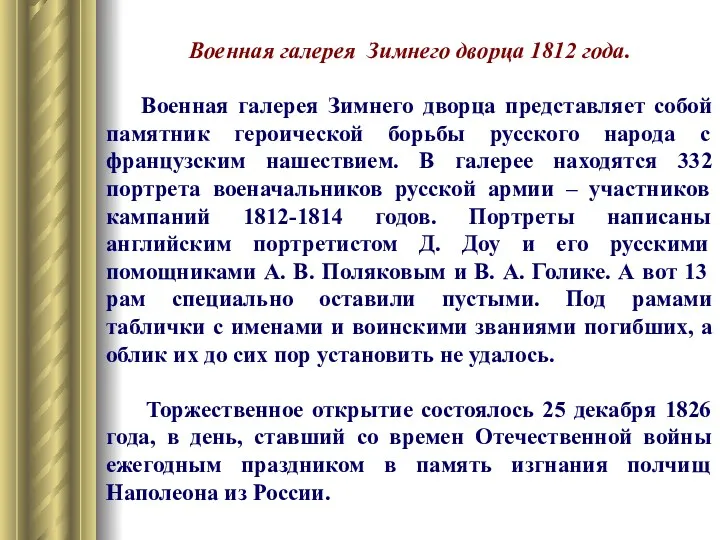 Военная галерея Зимнего дворца 1812 года.

Военная галерея Зимнего дворца представляет собой памятник героической борьбы русского народа с французским нашествием. В галерее находятся 332 портрета военачальников русской армии – участников кампаний 1812-1814 годов. Портреты написаны английским портретистом Д. Доу и его русскими помощниками А. В. Поляковым и В. А. Голике. А вот 13 рам специально оставили пустыми. Под рамами таблички с именами и воинскими званиями погибших, а облик их до сих пор установить не удалось.

Торжественное открытие состоялось 25 декабря 1826 года, в день, ставший со времен Отечественной войны ежегодным праздником в память изгнания полчищ Наполеона из России.